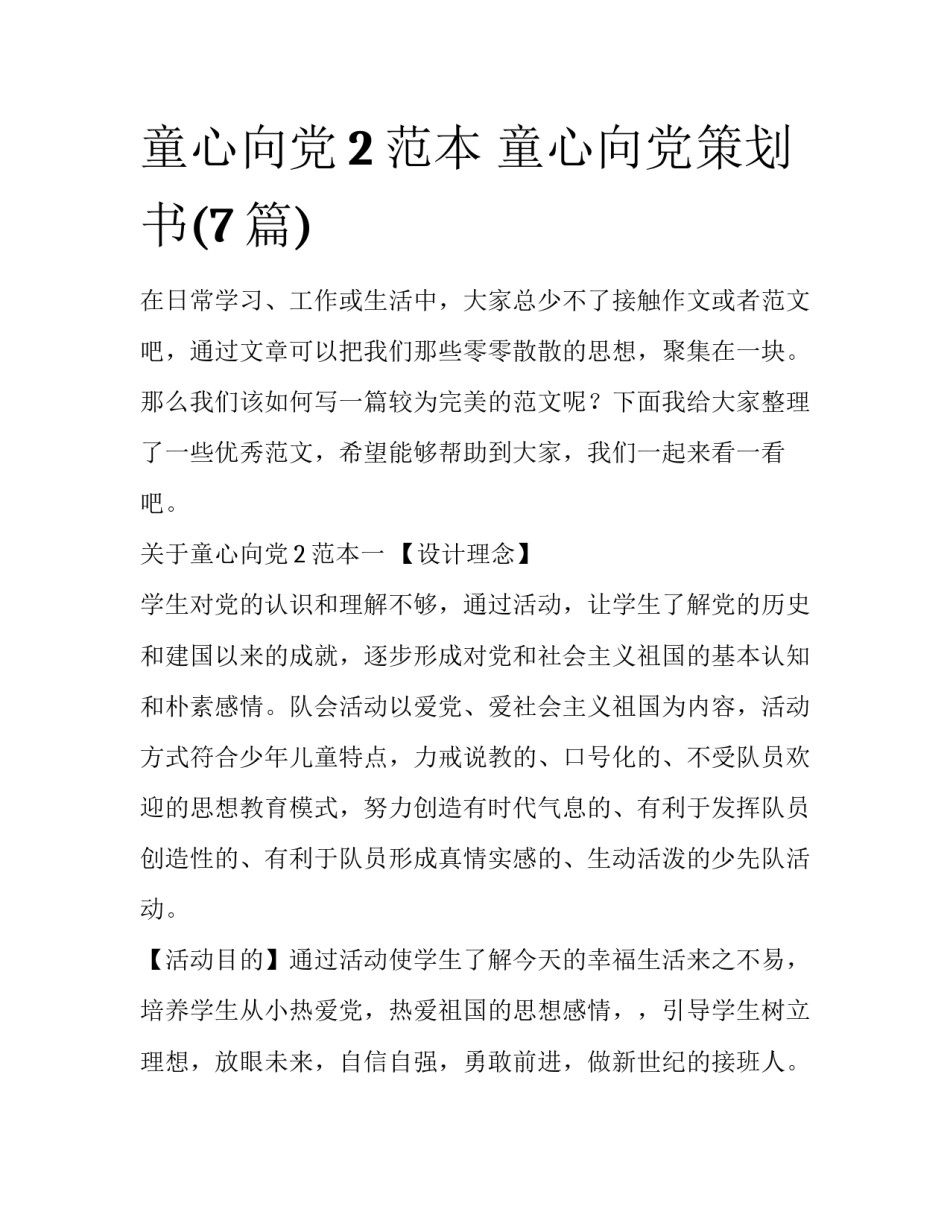 童心向党 2 范本 童心向党策划书(7 篇)

在日常学习、工作或生活中，大家总少不了接触作文或者范文吧，通过文章可以把我们那些零零散散的思想，聚集在一块。那么我们该如何写一篇较为完美的范文呢？下面我给大家整理了一些优秀范文，希望能够帮助到大家，我们一起来看一看吧。

关于童心向党 2 范本一 【设计理念】

学生对党的认识和理解不够，通过活动，让学生了解党的历史和建国以来的成就，逐步形成对党和社会主义祖国的基本认知和朴素感情。队会活动以爱党、爱社会主义祖国为内容，活动方式符合少年儿童特点，力戒说教的、口号化的、不受队员欢迎的思想教育模式，努力创造有时代气息的、有利于发挥队员创造性的、有利于队员形成真情实感的、生动活泼的少先队活动。

【活动目的】通过活动使学生了解今天的幸福生活来之不易，培养学生从小热爱党，热爱祖国的思想感情，，引导学生树立理想，放眼未来，自信自强，勇敢前进，做新世纪的接班人。